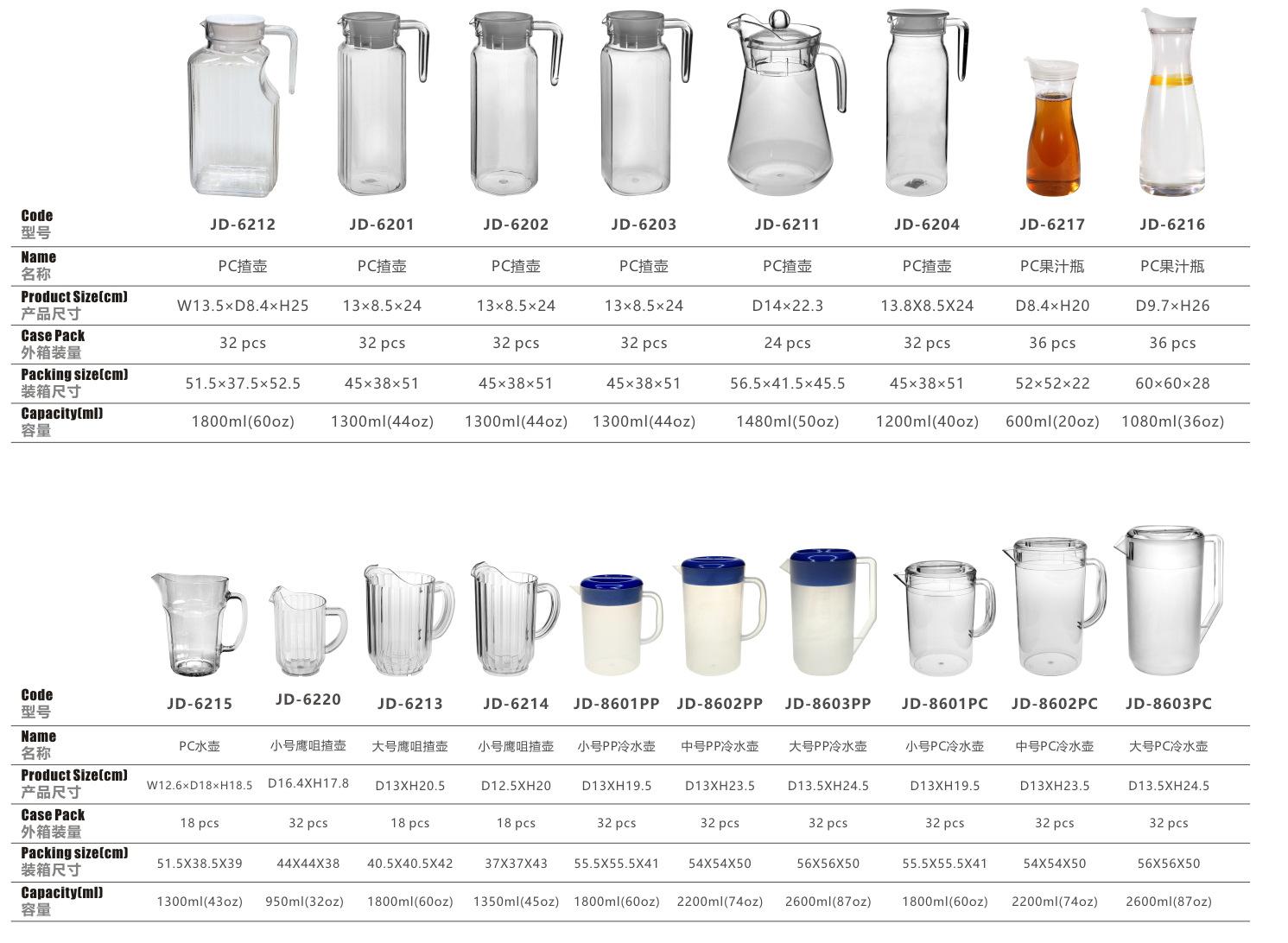 | Code 型号 | JD-6212 | JD-6201 | JD-6202 | JD-6203 | JD-6211 | JD-6204 | JD-6217 | JD-6216 |
|---|---|---|---|---|---|---|---|---|
| Name 名称 | PC揸壶 | PC揸壶 | PC揸壶 | PC揸壶 | PC揸壶 | PC揸壶 | PC果汁瓶 | PC果汁瓶 |
| Product Size(cm) 产品尺寸 | W13.5×D8.4×H25 | 13×8.5×24 | 13×8.5×24 | 13×8.5×24 | D14×22.3 | 13.8X8.5X24 | D8.4×H20 | D9.7×H26 |
| Case Pack 外箱装量 | 32 pcs | 32 pcs | 32 pcs | 32 pcs | 24 pcs | 32 pcs | 36 pcs | 36 pcs |
| Packing size(cm) 装箱尺寸 | 51.5×37.5×52.5 | 45×38×51 | 45×38×51 | 45×38×51 | 56.5×41.5×45.5 | 45×38×51 | 52×52×22 | 60×60×28 |
| Capacity(ml) 容量 | 1800ml(60oz) | 1300ml(44oz) | 1300ml(44oz) | 1300ml(44oz) | 1480ml(50oz) | 1200ml(40oz) | 600ml(20oz) | 1080ml(36oz) |

| Code 型号 | JD-6215 | JD-6220 | JD-6213 | JD-6214 | JD-8601PP | JD-8602PP | JD-8603PP | JD-8601PC | JD-8602PC | JD-8603PC |
|---|---|---|---|---|---|---|---|---|---|---|
| Name 名称 | PC水壶 | 小号鹰咀揸壶 | 大号鹰咀揸壶 | 小号鹰咀揸壶 | 小号PP冷水壶 | 中号PP冷水壶 | 大号PP冷水壶 | 小号PC冷水壶 | 中号PC冷水壶 | 大号PC冷水壶 |
| Product Size(cm) 产品尺寸 | W12.6×D18×H18.5 | D16.4XH17.8 | D13XH20.5 | D12.5XH20 | D13XH19.5 | D13XH23.5 | D13.5XH24.5 | D13XH19.5 | D13XH23.5 | D13.5XH24.5 |
| Case Pack 外箱装量 | 18 pcs | 32 pcs | 18 pcs | 18 pcs | 32 pcs | 32 pcs | 32 pcs | 32 pcs | 32 pcs | 32 pcs |
| Packing size(cm) 装箱尺寸 | 51.5X38.5X39 | 44X44X38 | 40.5X40.5X42 | 37X37X43 | 55.5X55.5X41 | 54X54X50 | 56X56X50 | 55.5X55.5X41 | 54X54X50 | 56X56X50 |
| Capacity(ml) 容量 | 1300ml(43oz) | 950ml(32oz) | 1800ml(60oz) | 1350ml(45oz) | 1800ml(60oz) | 2200ml(74oz) | 2600ml(87oz) | 1800ml(60oz) | 2200ml(74oz) | 2600ml(87oz) |